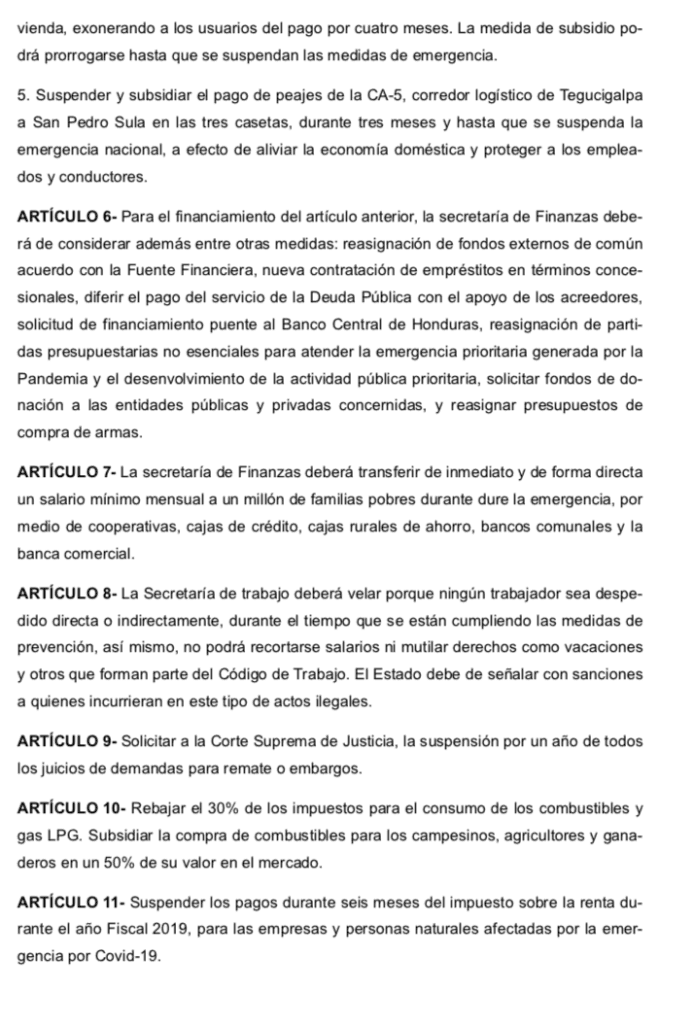 vienda, exonerando a los usuarios del pago por cuatro meses. La medida de subsidio podrá prorrogarse hasta que se suspendan las medidas de emergencia.

5. Suspender y subsidiar el pago de peajes de la CA-5, corredor logístico de Tegucigalpa a San Pedro Sula en las tres casetas, durante tres meses y hasta que se suspenda la emergencia nacional, a efecto de aliviar la economía doméstica y proteger a los empleados y conductores.

ARTÍCULO 6- Para el financiamiento del artículo anterior, la secretaría de Finanzas deberá de considerar además entre otras medidas: reasignación de fondos externos de común acuerdo con la Fuente Financiera, nueva contratación de empréstitos en términos concesionales, diferir el pago del servicio de la Deuda Pública con el apoyo de los acreedores, solicitud de financiamiento puente al Banco Central de Honduras, reasignación de partidas presupuestarias no esenciales para atender la emergencia prioritaria generada por la Pandemia y el desenvolvimiento de la actividad pública prioritaria, solicitar fondos de donación a las entidades públicas y privadas concernidas, y reasignar presupuestos de compra de armas.

ARTÍCULO 7- La secretaría de Finanzas deberá transferir de inmediato y de forma directa un salario mínimo mensual a un millón de familias pobres durante dure la emergencia, por medio de cooperativas, cajas de crédito, cajas rurales de ahorro, bancos comunales y la banca comercial.

ARTÍCULO 8- La Secretaría de trabajo deberá velar porque ningún trabajador sea despedido directa o indirectamente, durante el tiempo que se están cumpliendo las medidas de prevención, así mismo, no podrá recortarse salarios ni mutilar derechos como vacaciones y otros que forman parte del Código de Trabajo. El Estado debe de señalar con sanciones a quienes incurrieran en este tipo de actos ilegales.

ARTÍCULO 9- Solicitar a la Corte Suprema de Justicia, la suspensión por un año de todos los juicios de demandas para remate o embargos.

ARTÍCULO 10- Rebajar el 30% de los impuestos para el consumo de los combustibles y gas LPG. Subsidiar la compra de combustibles para los campesinos, agricultores y ganaderos en un 50% de su valor en el mercado.

ARTÍCULO 11- Suspender los pagos durante seis meses del impuesto sobre la renta durante el año Fiscal 2019, para las empresas y personas naturales afectadas por la emergencia por Covid-19.